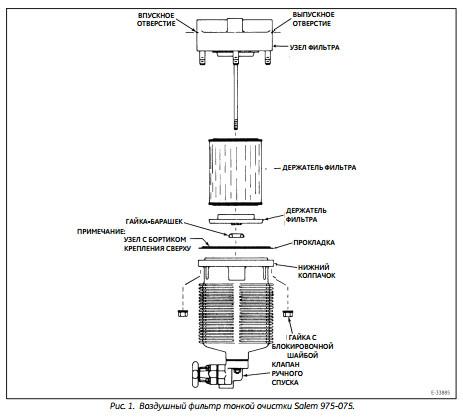 ВПУСКНОЕ ОТВЕРСТИЕ

ВЫПУСКНОЕ ОТВЕРСТИЕ

УЗЕЛ ФИЛЬТРА

ДЕРЖАТЕЛЬ ФИЛЬТРА

ДЕРЖАТЕЛЬ ФИЛЬТРА

ГАЙКА-БАРАШЕК

ПРИМЕЧАНИЕ:
УЗЕЛ С БОРТИКОМ КРЕПЛЕНИЯ СВЕРХУ

ПРОКЛАДКА

НИЖНИЙ КОЛПАЧОК

ГАЙКА С БЛОКИРОВОЧНОЙ ШАЙБОЙ

КЛАПАН РУЧНОГО СПУСКА

E-33885

Рис. 1. Воздушный фильтр тонкой очистки Salem 975-075.